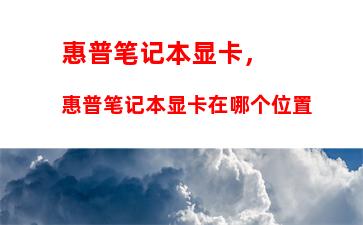 惠普笔记本显卡，

惠普笔记本显卡在哪个位置